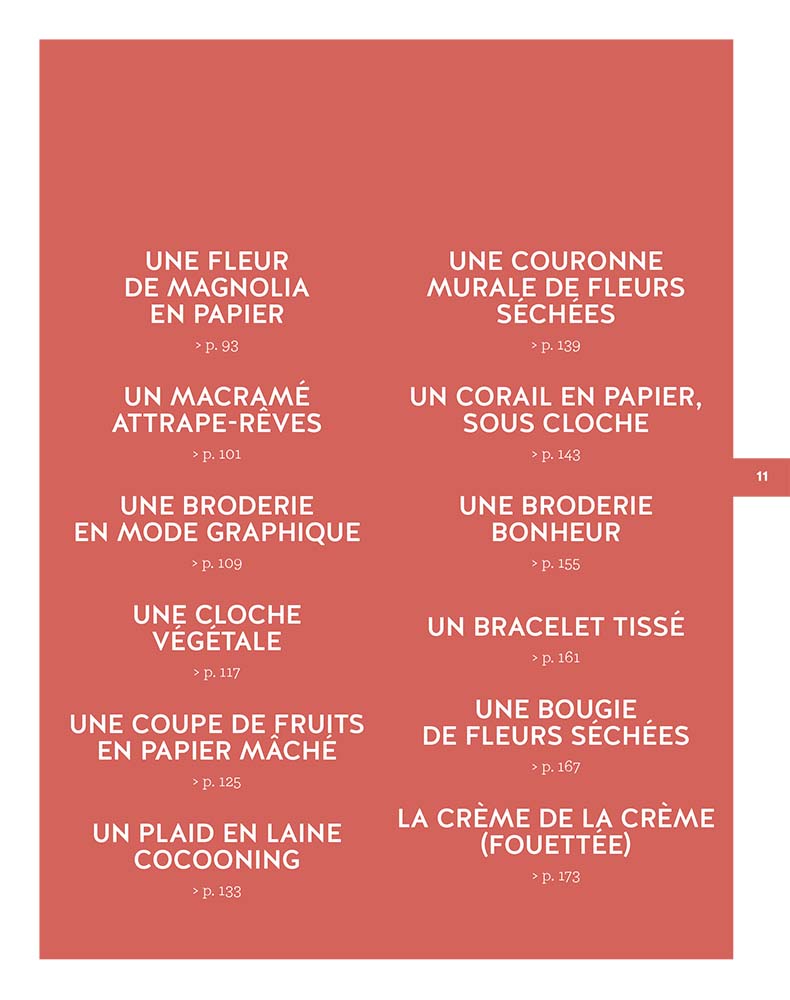 UNE FLEUR DE MAGNOLIA EN PAPIER
> p. 93

UN MACRAMÉ ATTRAPE-RÊVES
> p. 101

UNE BRODERIE EN MODE GRAPHIQUE
> p. 109

UNE CLOCHE VÉGÉTALE
> p. 117

UNE COUPE DE FRUITS EN PAPIER MÂCHÉ
> p. 125

UN PLAID EN LAINE COCOONING
> p. 133

UNE COURONNE MURALE DE FLEURS SÉCHÉES
> p. 139

UN CORAIL EN PAPIER, SOUS CLOCHE
> p. 143

UNE BRODERIE BONHEUR
> p. 155

UN BRACELET TISSÉ
> p. 161

UNE BOUGIE DE FLEURS SÉCHÉES
> p. 167

LA CRÈME DE LA CRÈME (FOUETTÉE)
> p. 173

11